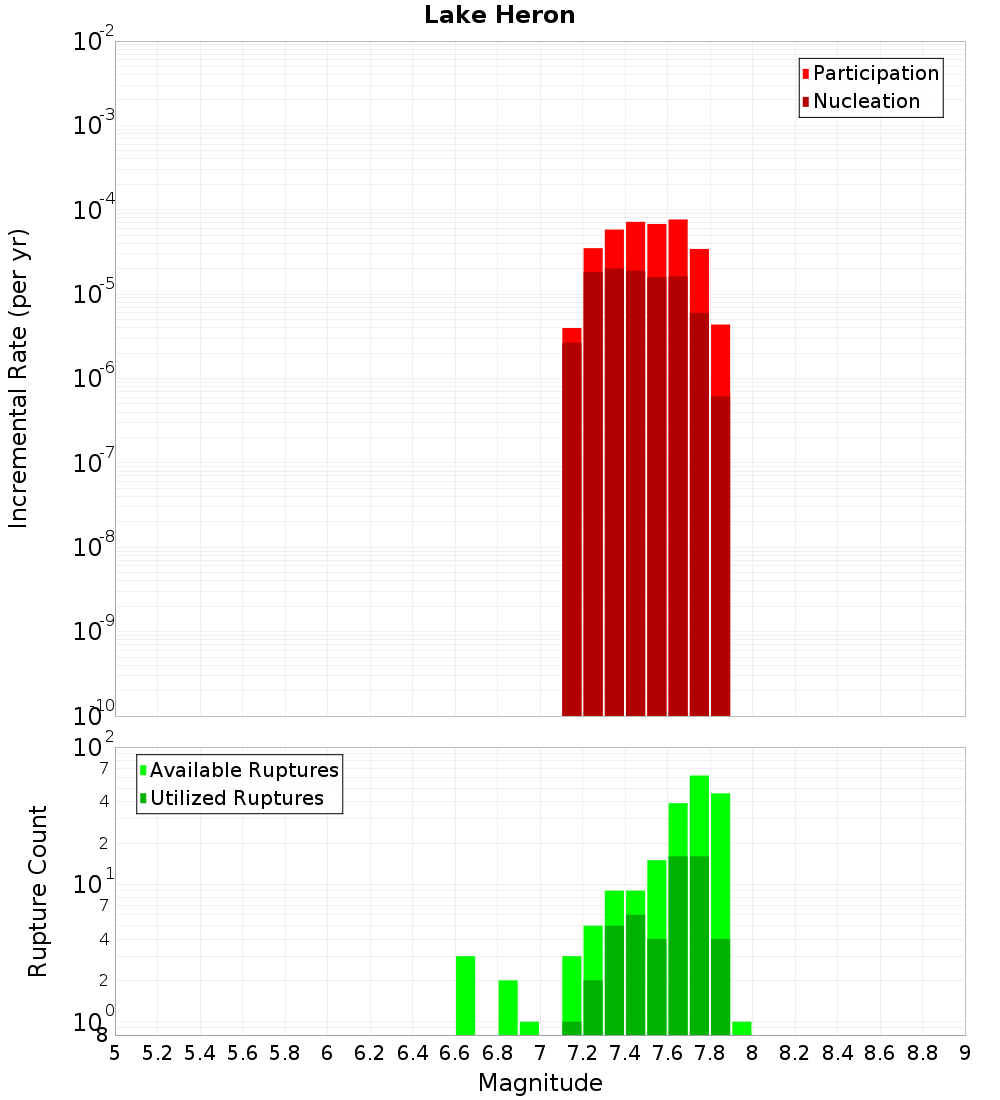 Lake Heron

Participation
Nucleation

Incremental Rate (per yr)

$10^{-2}$
$10^{-3}$
$10^{-4}$
$10^{-5}$
$10^{-6}$
$10^{-7}$
$10^{-8}$
$10^{-9}$
$10^{-10}$

Available Ruptures
Utilized Ruptures

Rupture Count

$10^{2}$
7
4
2
$10^{1}$
7
4
2
$10^{0}$
8

5 5.2 5.4 5.6 5.8 6 6.2 6.4 6.6 6.8 7 7.2 7.4 7.6 7.8 8 8.2 8.4 8.6 8.8 9

Magnitude